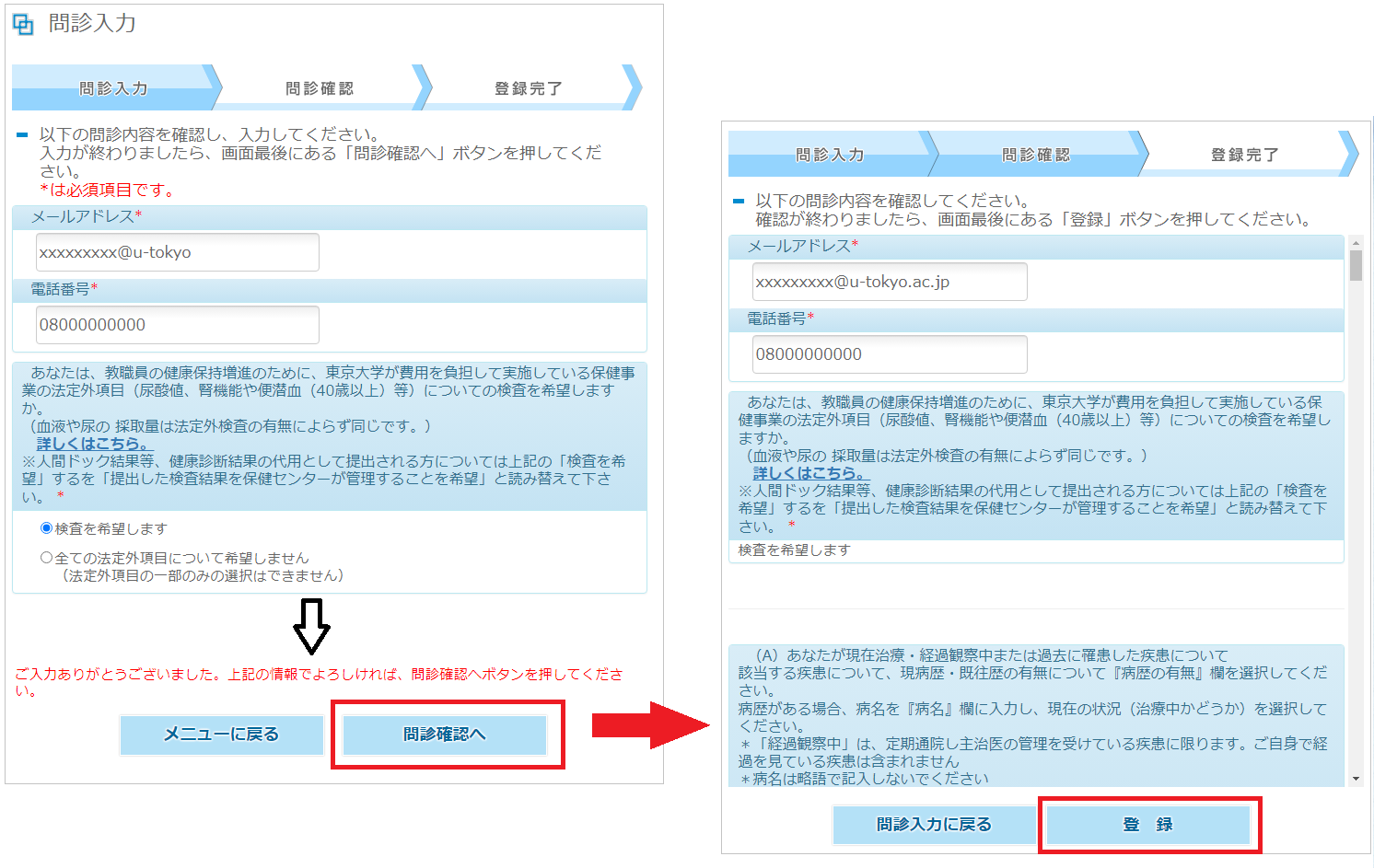 問診入力

問診入力
問診確認
登録完了

以下の問診内容を確認し、入力してください。
入力が終わりましたら、画面最後にある「問診確認へ」ボタンを押してください。
*は必須項目です。

メールアドレス*
xxxxxxxxx@u-tokyo
電話番号*
08000000000

あなたは、教職員の健康保持増進のために、東京大学が費用を負担して実施している保健事業の法定外項目（尿酸値、腎機能や便潜血（40歳以上）等）についての検査を希望しますか。
（血液や尿の 採取量は法定外検査の有無によらず同じです。）
詳しくはこちら。
※人間ドック結果等、健康診断結果の代用として提出される方については上記の「検査を希望」するを「提出した検査結果を保健センターが管理することを希望」と読み替えて下さい。 *

検査を希望します
全ての法定外項目について希望しません
（法定外項目の一部のみの選択はできません）

ご入力ありがとうございました。上記の情報でよろしければ、問診確認へボタンを押してください。

メニューに戻る
問診確認へ

問診入力
問診確認
登録完了

以下の問診内容を確認してください。
確認が終わりましたら、画面最後にある「登録」ボタンを押してください。

メールアドレス*
xxxxxxxxx@u-tokyo.ac.jp
電話番号*
08000000000

あなたは、教職員の健康保持増進のために、東京大学が費用を負担して実施している保健事業の法定外項目（尿酸値、腎機能や便潜血（40歳以上）等）についての検査を希望しますか。
（血液や尿の 採取量は法定外検査の有無によらず同じです。）
詳しくはこちら。
※人間ドック結果等、健康診断結果の代用として提出される方については上記の「検査を希望」するを「提出した検査結果を保健センターが管理することを希望」と読み替えて下さい。 *
検査を希望します

（A）あなたが現在治療・経過観察中または過去に罹患した疾患について
該当する疾患について、現病歴・既往歴の有無について『病歴の有無』欄を選択してください。
病歴がある場合、病名を『病名』欄に入力し、現在の状況（治療中かどうか）を選択してください。
＊「経過観察中」は、定期通院し主治医の管理を受けている疾患に限ります。ご自身で経過を見ている疾患は含まれません
＊病名は略語で記入しないでください

問診入力に戻る
登 録